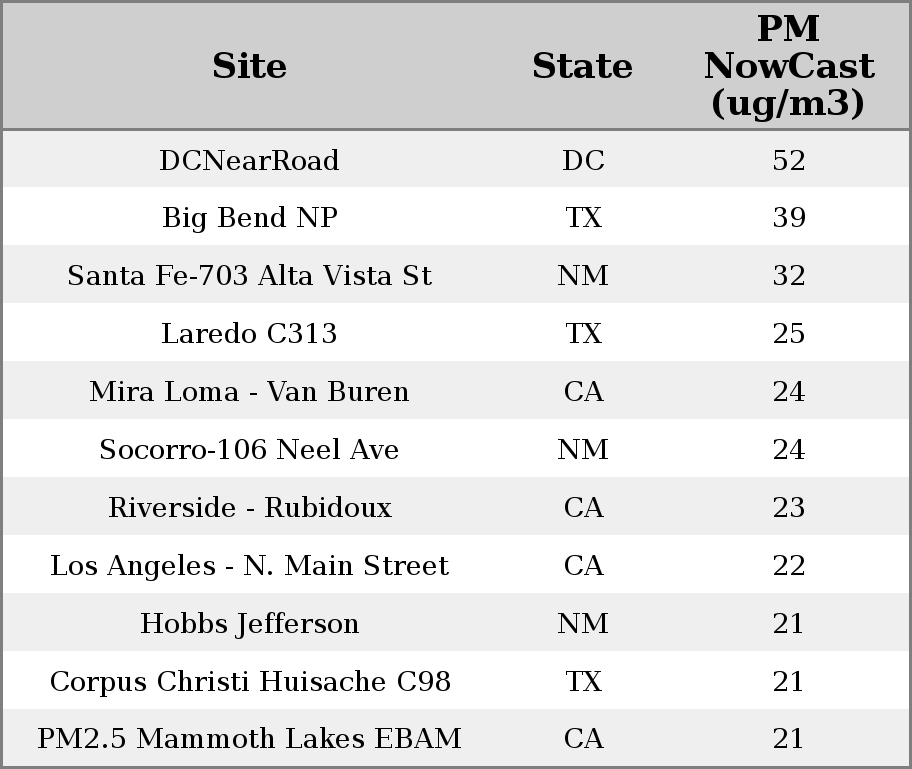 | Site | State | PM NowCast (ug/m3) |
|---|---|---|
| DCNearRoad | DC | 52 |
| Big Bend NP | TX | 39 |
| Santa Fe-703 Alta Vista St | NM | 32 |
| Laredo C313 | TX | 25 |
| Mira Loma - Van Buren | CA | 24 |
| Socorro-106 Neel Ave | NM | 24 |
| Riverside - Rubidoux | CA | 23 |
| Los Angeles - N. Main Street | CA | 22 |
| Hobbs Jefferson | NM | 21 |
| Corpus Christi Huisache C98 | TX | 21 |
| PM2.5 Mammoth Lakes EBAM | CA | 21 |